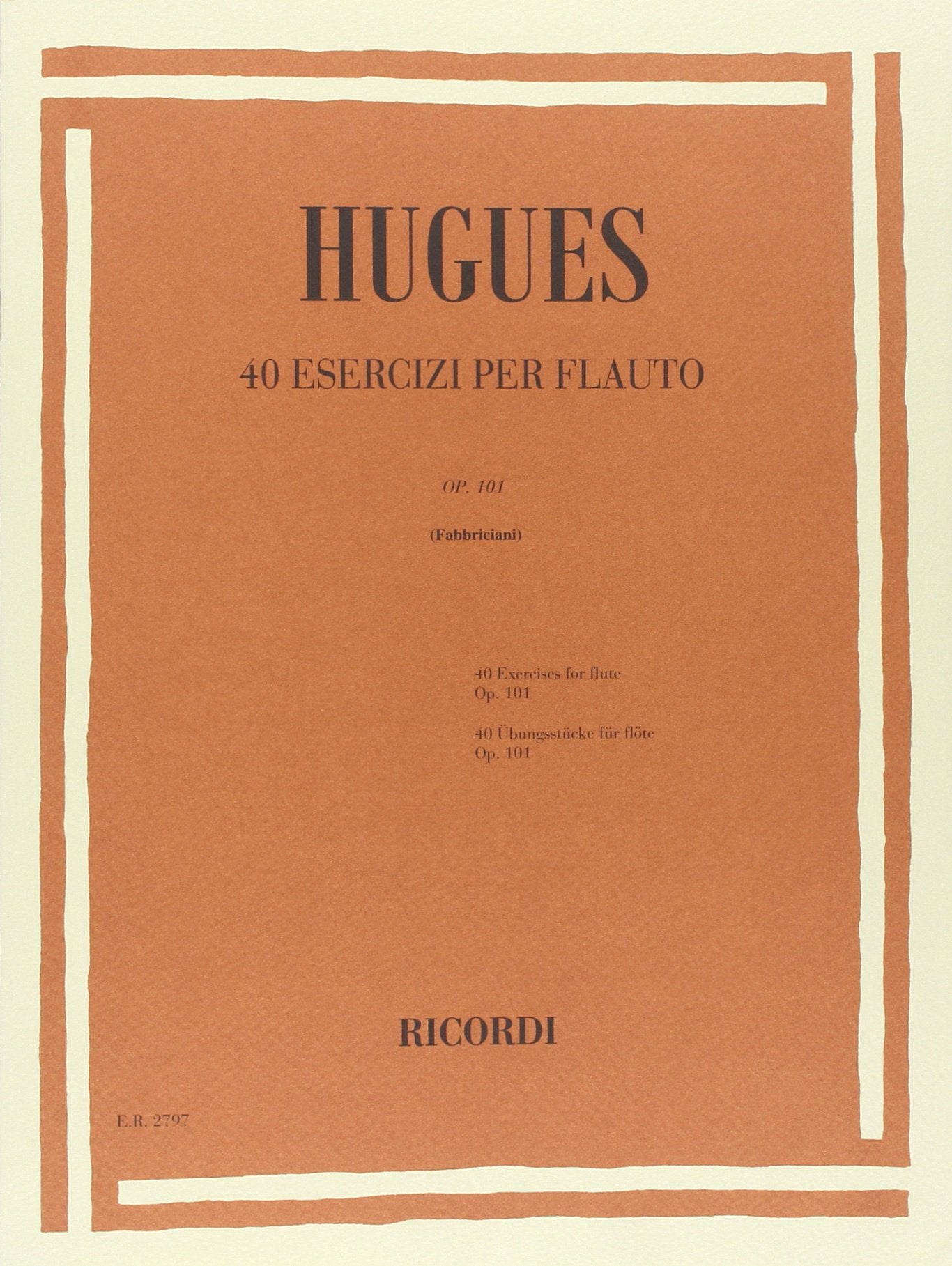 HUGUES

40 ESERCIZI PER FLAUTO

OP. 101

(Fabbriciani)

40 Exercises for flute
Op. 101

40 Übungsstücke für flöte
Op. 101

RICORDI

E.R. 2797